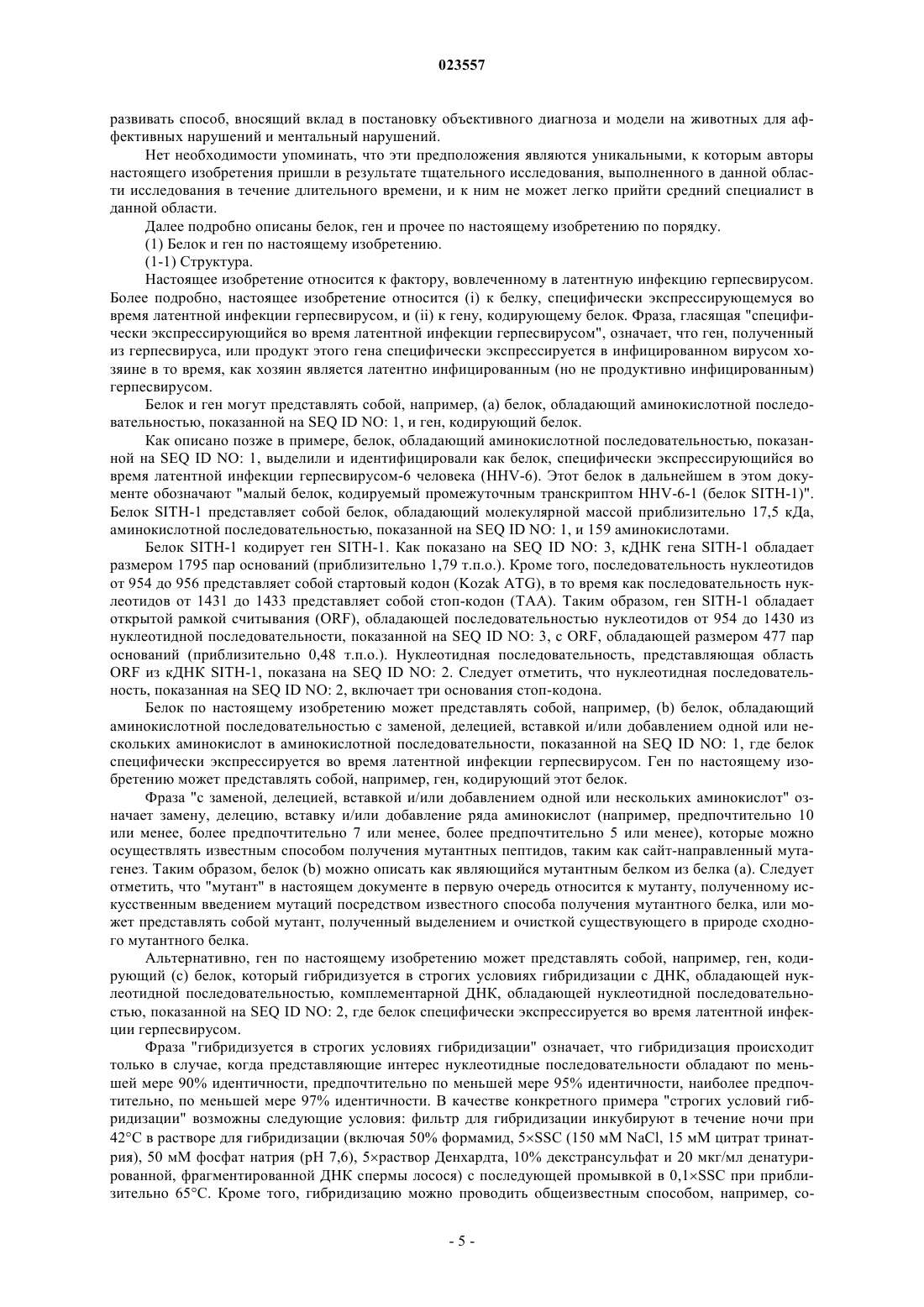 023557

развивать способ, вносящий вклад в постановку объективного диагноза и модели на животных для аффективных нарушений и ментальный нарушений.

Нет необходимости упоминать, что эти предположения являются уникальными, к которым авторы настоящего изобретения пришли в результате тщательного исследования, выполненного в данной области исследования в течение длительного времени, и к ним не может легко прийти средний специалист в данной области.

Далее подробно описаны белок, ген и прочее по настоящему изобретению по порядку.

(1) Белок и ген по настоящему изобретению.

(1-1) Структура.

Настоящее изобретение относится к фактору, вовлеченному в латентную инфекцию герпесвирусом. Более подробно, настоящее изобретение относится (i) к белку, специфически экспрессирующемуся во время латентной инфекции герпесвирусом, и (ii) к гену, кодирующему белок. Фраза, гласящая "специфически экспрессирующийся во время латентной инфекции герпесвирусом", означает, что ген, полученный из герпесвируса, или продукт этого гена специфически экспрессируется в инфицированном вирусом хозяине в то время, как хозяин является латентно инфицированным (но не продуктивно инфицированным) герпесвирусом.

Белок и ген могут представлять собой, например, (a) белок, обладающий аминокислотной последовательностью, показанной на SEQ ID NO: 1, и ген, кодирующий белок.

Как описано позже в примере, белок, обладающий аминокислотной последовательностью, показанной на SEQ ID NO: 1, выделили и идентифицировали как белок, специфически экспрессирующийся во время латентной инфекции герпесвирусом-6 человека (HHV-6). Этот белок в дальнейшем в этом документе обозначают "малый белок, кодируемый промежуточным транскриптом HHV-6-1 (белок SITH-1)". Белок SITH-1 представляет собой белок, обладающий молекулярной массой приблизительно 17,5 кДа, аминокислотной последовательностью, показанной на SEQ ID NO: 1, и 159 аминокислотами.

Белок SITH-1 кодирует ген SITH-1. Как показано на SEQ ID NO: 3, кДНК гена SITH-1 обладает размером 1795 пар оснований (приблизительно 1,79 т.п.о.). Кроме того, последовательность нуклеотидов от 954 до 956 представляет собой стартовый кодон (Kozak ATG), в то время как последовательность нуклеотидов от 1431 до 1433 представляет собой стоп-кодон (TAA). Таким образом, ген SITH-1 обладает открытой рамкой считывания (ORF), обладающей последовательностью нуклеотидов от 954 до 1430 из нуклеотидной последовательности, показанной на SEQ ID NO: 3, с ORF, обладающей размером 477 пар оснований (приблизительно 0,48 т.п.о.). Нуклеотидная последовательность, представляющая область ORF из кДНК SITH-1, показана на SEQ ID NO: 2. Следует отметить, что нуклеотидная последовательность, показанная на SEQ ID NO: 2, включает три основания стоп-кодона.

Белок по настоящему изобретению может представлять собой, например, (b) белок, обладающий аминокислотной последовательностью с заменой, делецией, вставкой и/или добавлением одной или нескольких аминокислот в аминокислотной последовательности, показанной на SEQ ID NO: 1, где белок специфически экспрессируется во время латентной инфекции герпесвирусом. Ген по настоящему изобретению может представлять собой, например, ген, кодирующий этот белок.

Фраза "с заменой, делецией, вставкой и/или добавлением одной или нескольких аминокислот" означает замену, делецию, вставку и/или добавление ряда аминокислот (например, предпочтительно 10 или менее, более предпочтительно 7 или менее, более предпочтительно 5 или менее), которые можно осуществлять известным способом получения мутантных пептидов, таким как сайт-направленный мутагенез. Таким образом, белок (b) можно описать как являющийся мутантным белком из белка (a). Следует отметить, что "мутант" в настоящем документе в первую очередь относится к мутанту, полученному искусственным введением мутаций посредством известного способа получения мутантного белка, или может представлять собой мутант, полученный выделением и очисткой существующего в природе сходного мутантного белка.

Альтернативно, ген по настоящему изобретению может представлять собой, например, ген, кодирующий (c) белок, который гибридизуется в строгих условиях гибридизации с ДНК, обладающей нуклеотидной последовательностью, комплементарной ДНК, обладающей нуклеотидной последовательностью, показанной на SEQ ID NO: 2, где белок специфически экспрессируется во время латентной инфекции герпесвирусом.

Фраза "гибридизуется в строгих условиях гибридизации" означает, что гибридизация происходит только в случае, когда представляющие интерес нуклеотидные последовательности обладают по меньшей мере 90% идентичности, предпочтительно по меньшей мере 95% идентичности, наиболее предпочтительно, по меньшей мере 97% идентичности. В качестве конкретного примера "строгих условий гибридизации" возможны следующие условия: фильтр для гибридизации инкубируют в течение ночи при 42°C в растворе для гибридизации (включая 50% формамид, 5×SSC (150 мМ NaCl, 15 мМ цитрат тринатрия), 50 мМ фосфат натрия (pH 7,6), 5×раствор Денхардта, 10% декстрансульфат и 20 мкг/мл денатурированной, фрагментированной ДНК спермы лосося) с последующей промывкой в 0,1×SSC при приблизительно 65°C. Кроме того, гибридизацию можно проводить общеизвестным способом, например, со-

- 5 -